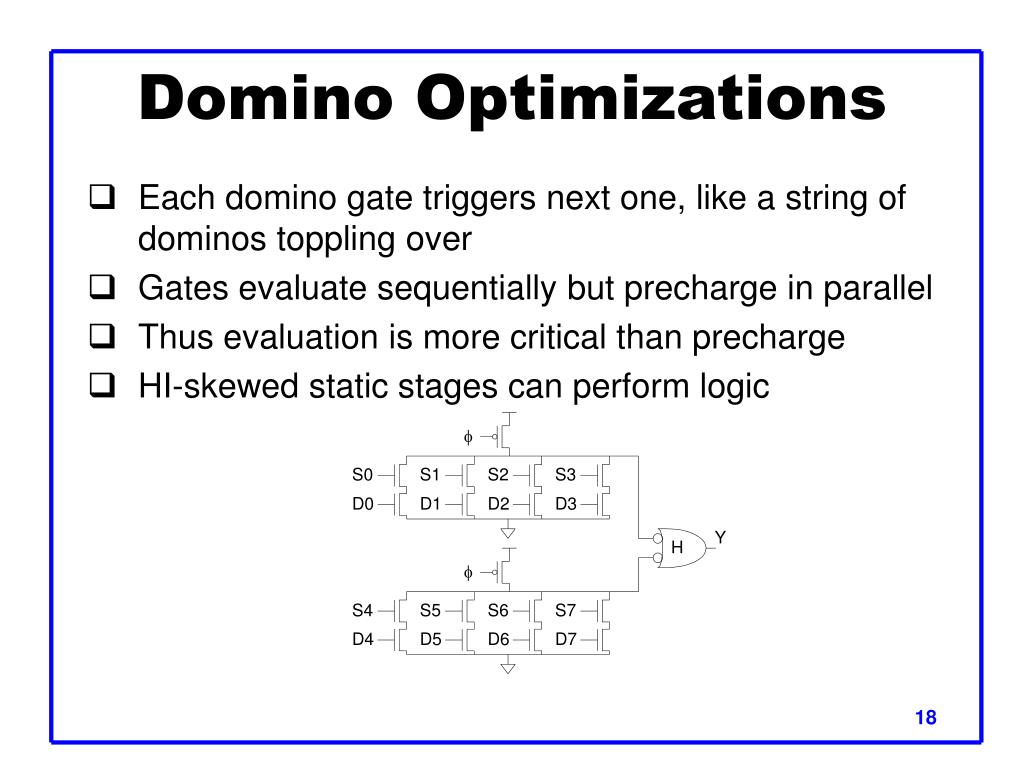 Domino Optimizations

❑ Each domino gate triggers next one, like a string of dominos toppling over

❑ Gates evaluate sequentially but precharge in parallel

❑ Thus evaluation is more critical than precharge

❑ HI-skewed static stages can perform logic

$\phi$
S0 S1 S2 S3
D0 D1 D2 D3
H Y
$\phi$
S4 S5 S6 S7
D4 D5 D6 D7

18